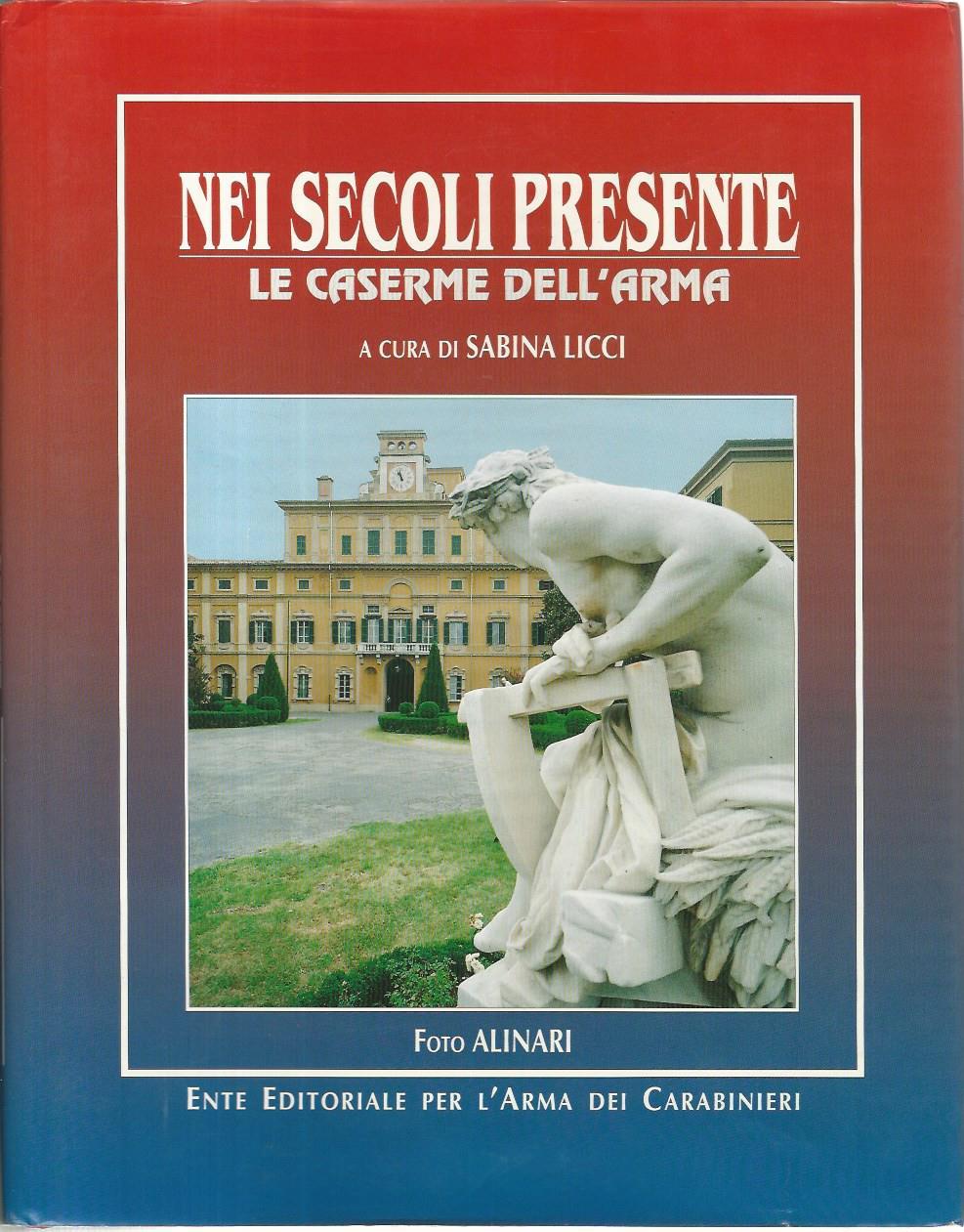 NEI SECOLI PRESENTE
LE CASERME DELL'ARMA

A CURA DI SABINA LICCI

FOTO ALINARI

ENTE EDITORIALE PER L'ARMA DEI CARABINIERI